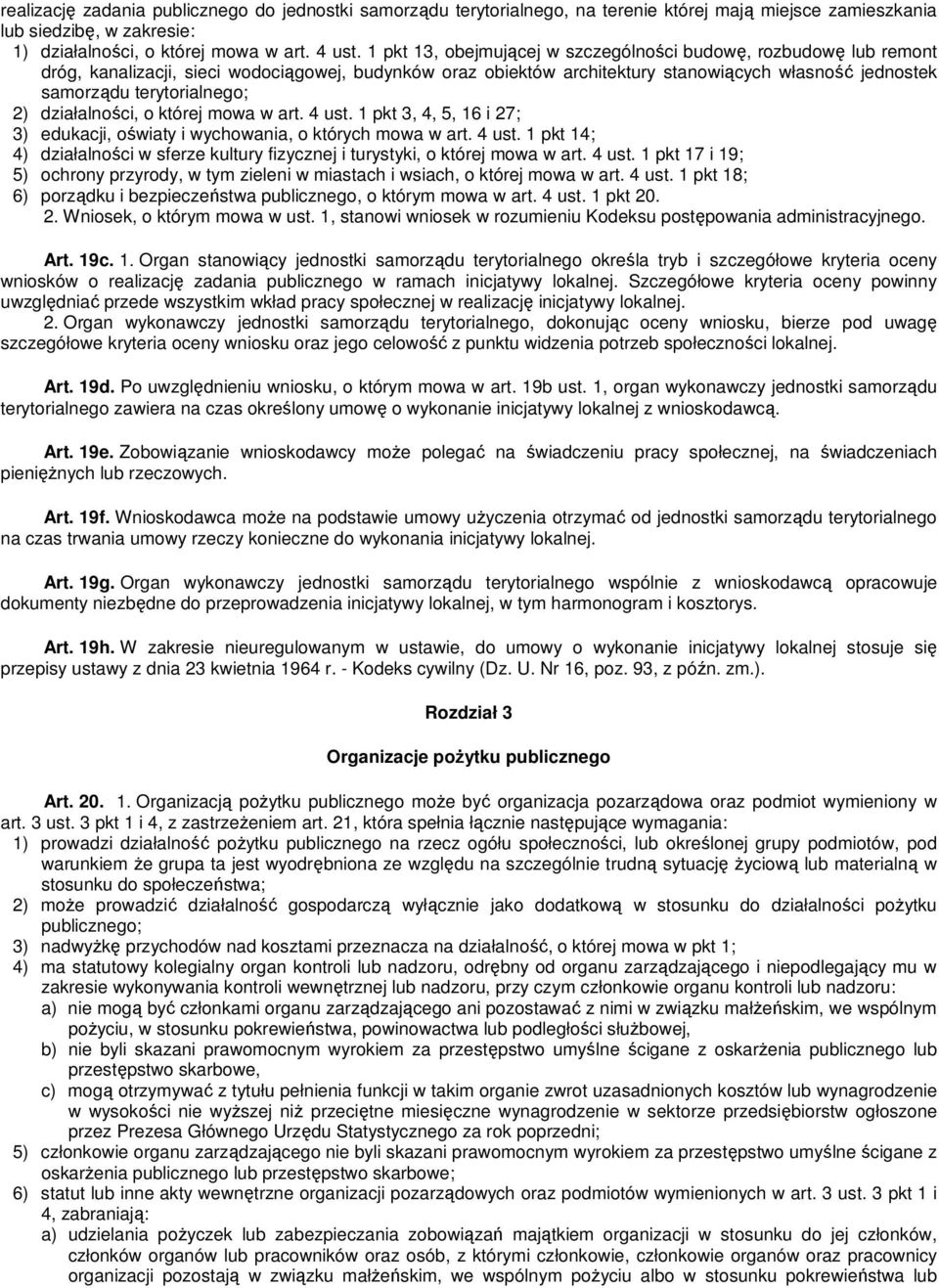 realizację zadania publicznego do jednostki samorządu terytorialnego, na terenie której mają miejsce zamieszkania lub siedzibę, w zakresie:
1) działalności, o której mowa w art. 4 ust. 1 pkt 13, obejmującej w szczególności budowę, rozbudowę lub remont dróg, kanalizacji, sieci wodociągowej, budynków oraz obiektów architektury stanowiących własność jednostek samorządu terytorialnego;
2) działalności, o której mowa w art. 4 ust. 1 pkt 3, 4, 5, 16 i 27;
3) edukacji, oświaty i wychowania, o których mowa w art. 4 ust. 1 pkt 14;
4) działalności w sferze kultury fizycznej i turystyki, o której mowa w art. 4 ust. 1 pkt 17 i 19;
5) ochrony przyrody, w tym zieleni w miastach i wsiach, o której mowa w art. 4 ust. 1 pkt 18;
6) porządku i bezpieczeństwa publicznego, o którym mowa w art. 4 ust. 1 pkt 20.
2. Wniosek, o którym mowa w ust. 1, stanowi wniosek w rozumieniu Kodeksu postępowania administracyjnego.

Art. 19c. 1. Organ stanowiący jednostki samorządu terytorialnego określa tryb i szczegółowe kryteria oceny wniosków o realizację zadania publicznego w ramach inicjatywy lokalnej. Szczegółowe kryteria oceny powinny uwzględniać przede wszystkim wkład pracy społecznej w realizację inicjatywy lokalnej.
2. Organ wykonawczy jednostki samorządu terytorialnego, dokonując oceny wniosku, bierze pod uwagę szczegółowe kryteria oceny wniosku oraz jego celowość z punktu widzenia potrzeb społeczności lokalnej.

Art. 19d. Po uwzględnieniu wniosku, o którym mowa w art. 19b ust. 1, organ wykonawczy jednostki samorządu terytorialnego zawiera na czas określony umowę o wykonanie inicjatywy lokalnej z wnioskodawcą.

Art. 19e. Zobowiązanie wnioskodawcy może polegać na świadczeniu pracy społecznej, na świadczeniach pieniężnych lub rzeczowych.

Art. 19f. Wnioskodawca może na podstawie umowy użyczenia otrzymać od jednostki samorządu terytorialnego na czas trwania umowy rzeczy konieczne do wykonania inicjatywy lokalnej.

Art. 19g. Organ wykonawczy jednostki samorządu terytorialnego wspólnie z wnioskodawcą opracowuje dokumenty niezbędne do przeprowadzenia inicjatywy lokalnej, w tym harmonogram i kosztorys.

Art. 19h. W zakresie nieuregulowanym w ustawie, do umowy o wykonanie inicjatywy lokalnej stosuje się przepisy ustawy z dnia 23 kwietnia 1964 r. - Kodeks cywilny (Dz. U. Nr 16, poz. 93, z późn. zm.).

Rozdział 3

Organizacje pożytku publicznego

Art. 20. 1. Organizacją pożytku publicznego może być organizacja pozarządowa oraz podmiot wymieniony w art. 3 ust. 3 pkt 1 i 4, z zastrzeżeniem art. 21, która spełnia łącznie następujące wymagania:
1) prowadzi działalność pożytku publicznego na rzecz ogółu społeczności, lub określonej grupy podmiotów, pod warunkiem że grupa ta jest wyodrębniona ze względu na szczególnie trudną sytuację życiową lub materialną w stosunku do społeczeństwa;
2) może prowadzić działalność gospodarczą wyłącznie jako dodatkową w stosunku do działalności pożytku publicznego;
3) nadwyżkę przychodów nad kosztami przeznacza na działalność, o której mowa w pkt 1;
4) ma statutowy kolegialny organ kontroli lub nadzoru, odrębny od organu zarządzającego i niepodlegający mu w zakresie wykonywania kontroli wewnętrznej lub nadzoru, przy czym członkowie organu kontroli lub nadzoru:
a) nie mogą być członkami organu zarządzającego ani pozostawać z nimi w związku małżeńskim, we wspólnym pożyciu, w stosunku pokrewieństwa, powinowactwa lub podległości służbowej,
b) nie byli skazani prawomocnym wyrokiem za przestępstwo umyślne ścigane z oskarżenia publicznego lub przestępstwo skarbowe,
c) mogą otrzymywać z tytułu pełnienia funkcji w takim organie zwrot uzasadnionych kosztów lub wynagrodzenie w wysokości nie wyższej niż przeciętne miesięczne wynagrodzenie w sektorze przedsiębiorstw ogłoszone przez Prezesa Głównego Urzędu Statystycznego za rok poprzedni;
5) członkowie organu zarządzającego nie byli skazani prawomocnym wyrokiem za przestępstwo umyślne ścigane z oskarżenia publicznego lub przestępstwo skarbowe;
6) statut lub inne akty wewnętrzne organizacji pozarządowych oraz podmiotów wymienionych w art. 3 ust. 3 pkt 1 i 4, zabraniają:
a) udzielania pożyczek lub zabezpieczania zobowiązań majątkiem organizacji w stosunku do jej członków, członków organów lub pracowników oraz osób, z którymi członkowie, członkowie organów oraz pracownicy organizacji pozostają w związku małżeńskim, we wspólnym pożyciu albo w stosunku pokrewieństwa lub